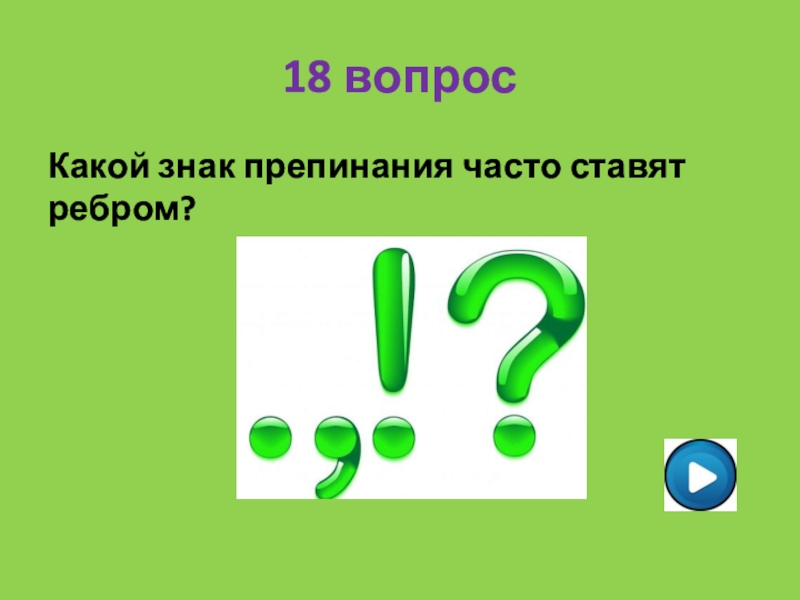 18 вопрос

Какой знак препинания часто ставят ребром?

. , ! ?